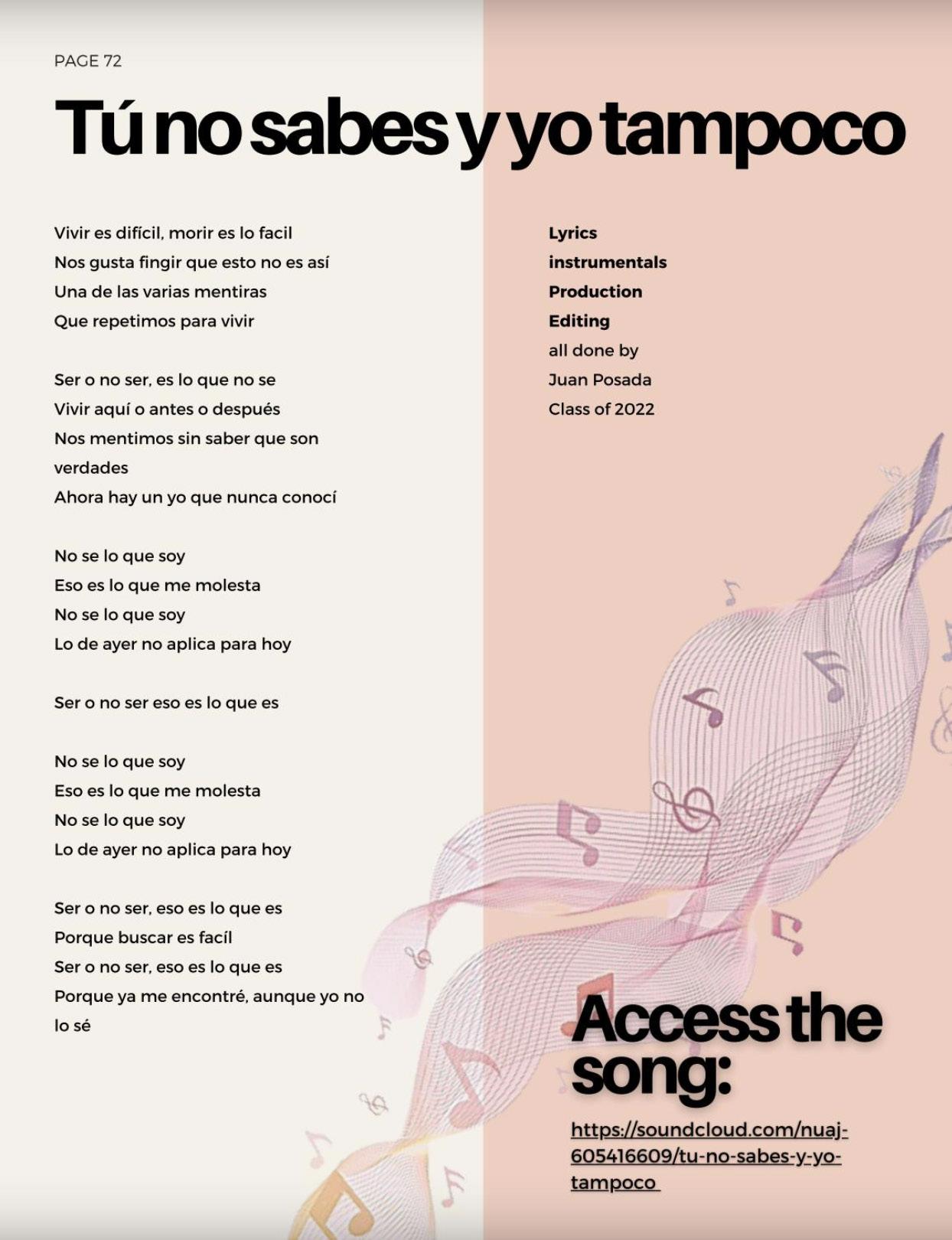 PAGE 72

Tú no sabes y yo tampoco

Vivir es difícil, morir es lo facil
Nos gusta fingir que esto no es así
Una de las varias mentiras
Que repetimos para vivir

Ser o no ser, es lo que no se
Vivir aquí o antes o después
Nos mentimos sin saber que son verdades
Ahora hay un yo que nunca conocí

No se lo que soy
Eso es lo que me molesta
No se lo que soy
Lo de ayer no aplica para hoy

Ser o no ser eso es lo que es

No se lo que soy
Eso es lo que me molesta
No se lo que soy
Lo de ayer no aplica para hoy

Ser o no ser, eso es lo que es
Porque buscar es facíl
Ser o no ser, eso es lo que es
Porque ya me encontré, aunque yo no lo sé

Lyrics
instrumentals
Production
Editing
all done by
Juan Posada
Class of 2022

Access the song:

https://soundcloud.com/nuaj-605416609/tu-no-sabes-y-yo-tampoco